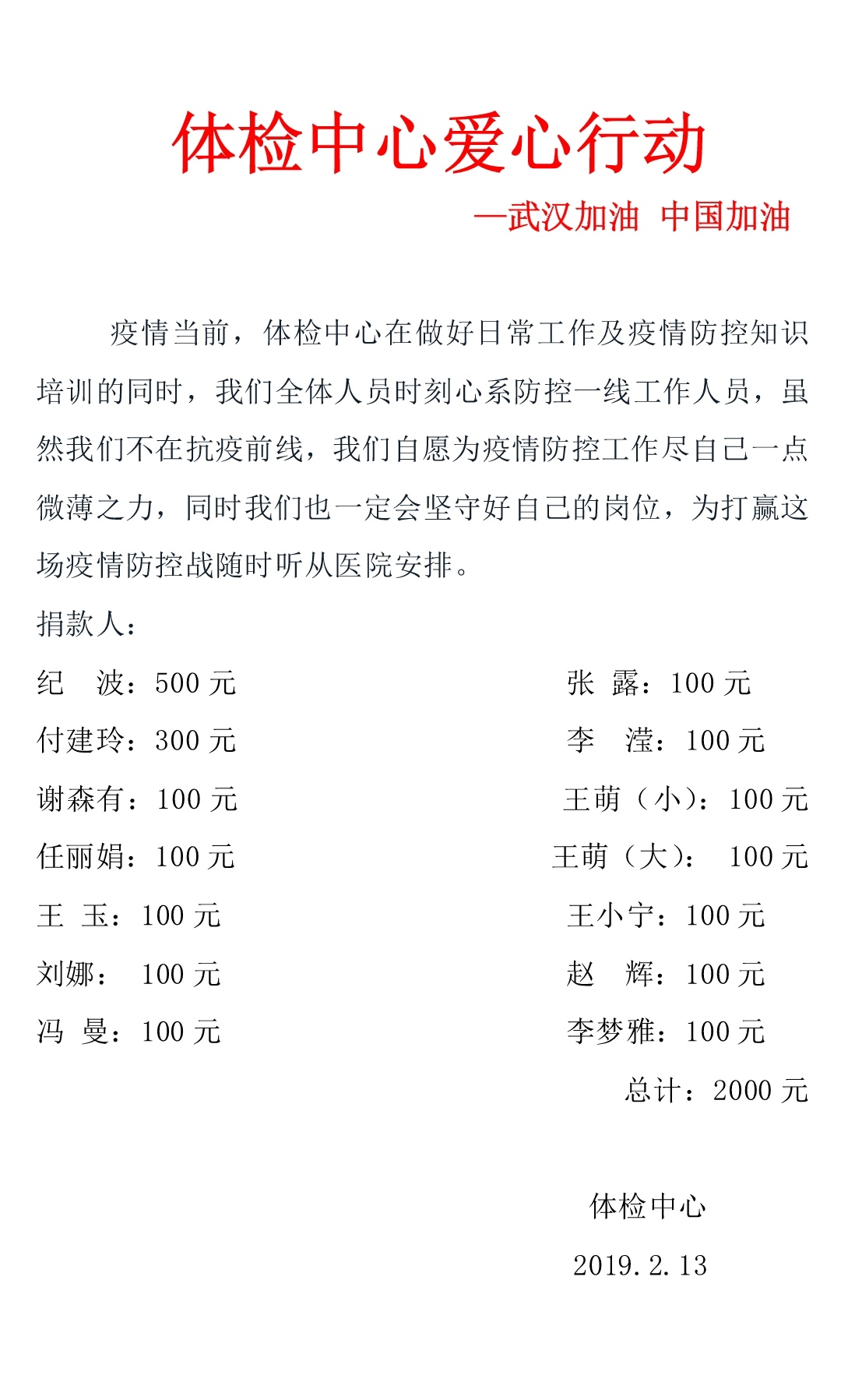 体检中心爱心行动

—武汉加油 中国加油

疫情当前，体检中心在做好日常工作及疫情防控知识培训的同时，我们全体人员时刻心系防控一线工作人员，虽然我们不在抗疫前线，我们自愿为疫情防控工作尽自己一点微薄之力，同时我们也一定会坚守好自己的岗位，为打赢这场疫情防控战随时听从医院安排。

捐款人：

纪 波：500 元

付建玲：300 元

谢森有：100 元

任丽娟：100 元

王 玉：100 元

刘娜： 100 元

冯 曼：100 元

张 露：100 元

李 滢：100 元

王萌（小）：100 元

王萌（大）： 100 元

王小宁：100 元

赵 辉：100 元

李梦雅：100 元

总计：2000 元

体检中心

2019.2.13